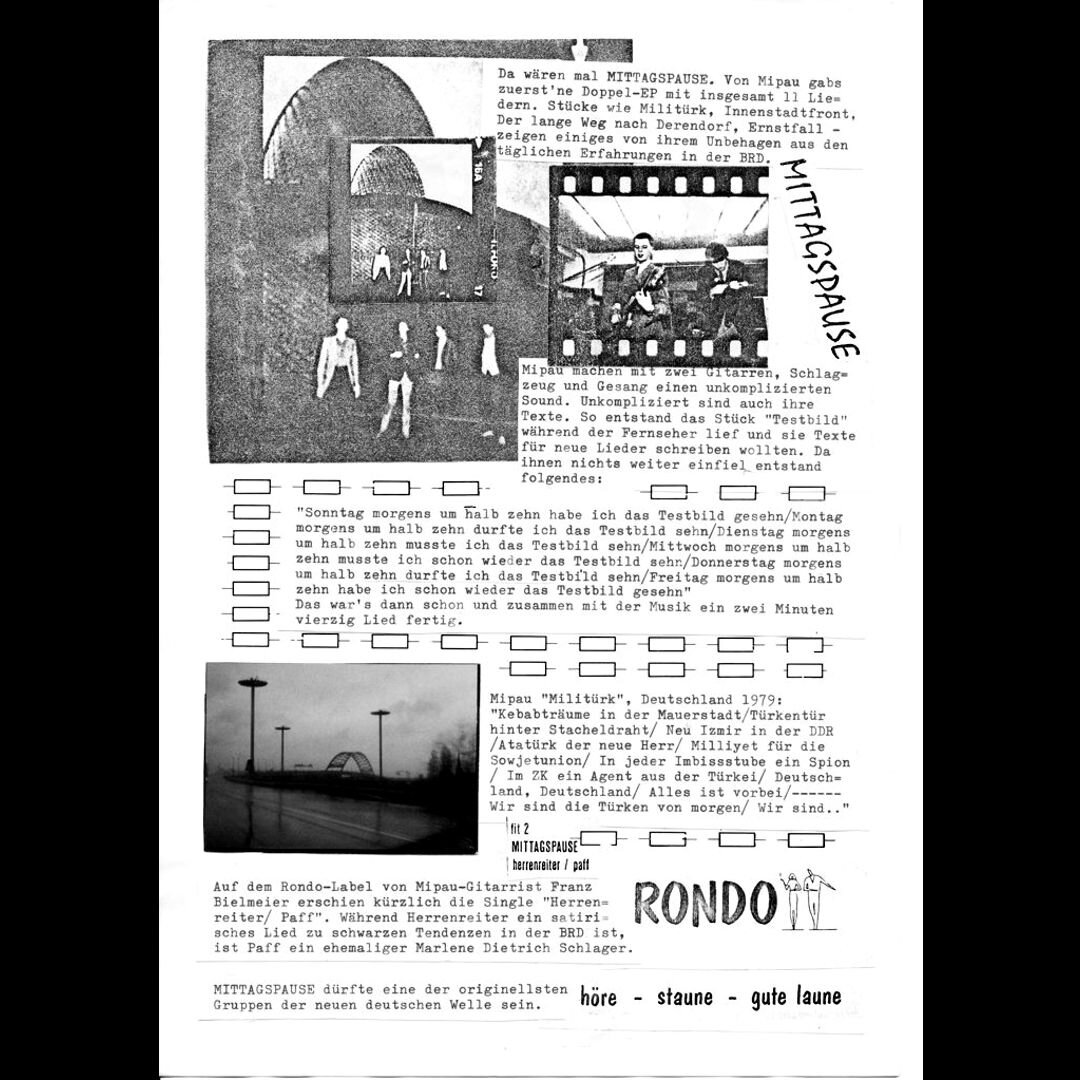 Da wären mal MITTAGSPAUSE. Von Mipau gabs zuerst'ne Doppel-EP mit insgesamt 11 Liedern. Stücke wie Militürk, Innenstadtfront, Der lange Weg nach Derendorf, Ernstfall - zeigen einiges von ihrem Unbehagen aus den täglichen Erfahrungen in der BRD.

MITTAGSPAUSE

Mipau machen mit zwei Gitarren, Schlagzeug und Gesang einen unkomplizierten Sound. Unkompliziert sind auch ihre Texte. So entstand das Stück "Testbild" während der Fernseher lief und sie Texte für neue Lieder schreiben wollten. Da ihnen nichts weiter einfiel entstand folgendes:

"Sonntag morgens um halb zehn habe ich das Testbild gesehn/Montag morgens um halb zehn durfte ich das Testbild sehn/Dienstag morgens um halb zehn musste ich das Testbild sehn/Mittwoch morgens um halb zehn musste ich schon wieder das Testbild sehn/Donnerstag morgens um halb zehn durfte ich das Testbild sehn/Freitag morgens um halb zehn habe ich schon wieder das Testbild gesehn"
Das war's dann schon und zusammen mit der Musik ein zwei Minuten vierzig Lied fertig.

Mipau "Militürk", Deutschland 1979:
"Kebabträume in der Mauerstadt/Türkentür hinter Stacheldraht/ Neu Izmir in der DDR /Atatürk der neue Herr/ Milliyet für die Sowjetunion/ In jeder Imbissstube ein Spion / Im ZK ein Agent aus der Türkei/ Deutschland, Deutschland/ Alles ist vorbei/------ Wir sind die Türken von morgen/ Wir sind.."

fit 2
MITTAGSPAUSE
herrenreiter / paff

Auf dem Rondo-Label von Mipau-Gitarrist Franz Bielmeier erschien kürzlich die Single "Herrenreiter/ Paff". Während Herrenreiter ein satirisches Lied zu schwarzen Tendenzen in der BRD ist, ist Paff ein ehemaliger Marlene Dietrich Schlager.

RONDO

MITTAGSPAUSE dürfte eine der originellsten Gruppen der neuen deutschen Welle sein.

höre - staune - gute laune